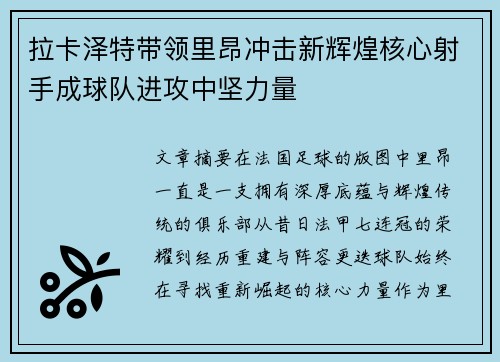 拉卡泽特带领里昂冲击新辉煌核心射手成球队进攻中坚力量

文章摘要在法国足球的版图中里昂一直是一支拥有深厚底蕴与辉煌传统的俱乐部从昔日法甲七连冠的荣耀到经历重建与阵容更迭球队始终在寻找重新崛起的核心力量作为里